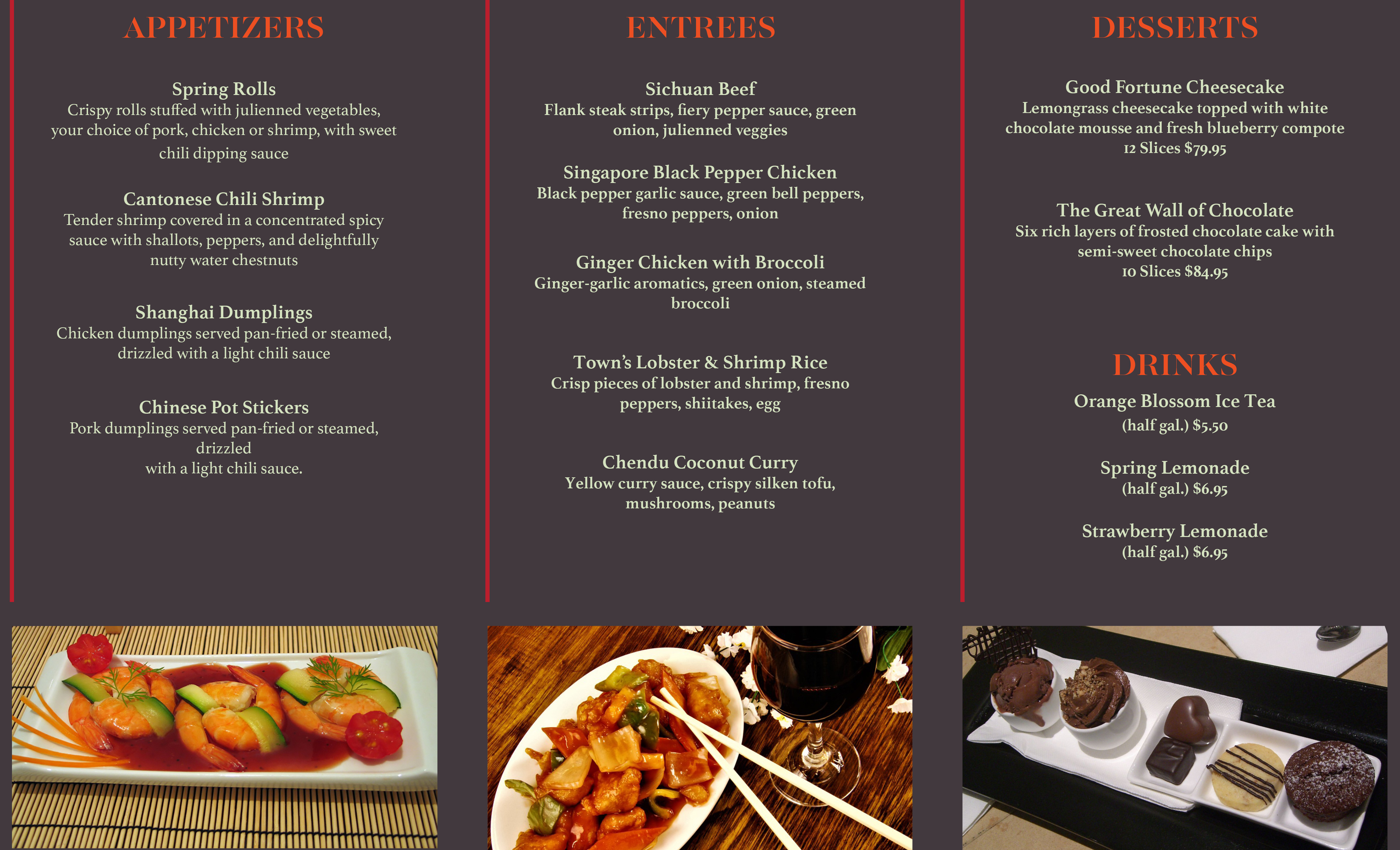 APPETIZERS

Spring Rolls
Crispy rolls stuffed with julienned vegetables, your choice of pork, chicken or shrimp, with sweet chili dipping sauce

Cantonese Chili Shrimp
Tender shrimp covered in a concentrated spicy sauce with shallots, peppers, and delightfully nutty water chestnuts

Shanghai Dumplings
Chicken dumplings served pan-fried or steamed, drizzled with a light chili sauce

Chinese Pot Stickers
Pork dumplings served pan-fried or steamed, drizzled
with a light chili sauce.

ENTREES

Sichuan Beef
Flank steak strips, fiery pepper sauce, green onion, julienned veggies

Singapore Black Pepper Chicken
Black pepper garlic sauce, green bell peppers, fresno peppers, onion

Ginger Chicken with Broccoli
Ginger-garlic aromatics, green onion, steamed broccoli

Town's Lobster & Shrimp Rice
Crisp pieces of lobster and shrimp, fresno peppers, shiitakes, egg

Chendu Coconut Curry
Yellow curry sauce, crispy silken tofu, mushrooms, peanuts

DESSERTS

Good Fortune Cheesecake
Lemongrass cheesecake topped with white chocolate mousse and fresh blueberry compote
12 Slices $79.95

The Great Wall of Chocolate
Six rich layers of frosted chocolate cake with semi-sweet chocolate chips
10 Slices $84.95

DRINKS

Orange Blossom Ice Tea
(half gal.) $5.50

Spring Lemonade
(half gal.) $6.95

Strawberry Lemonade
(half gal.) $6.95